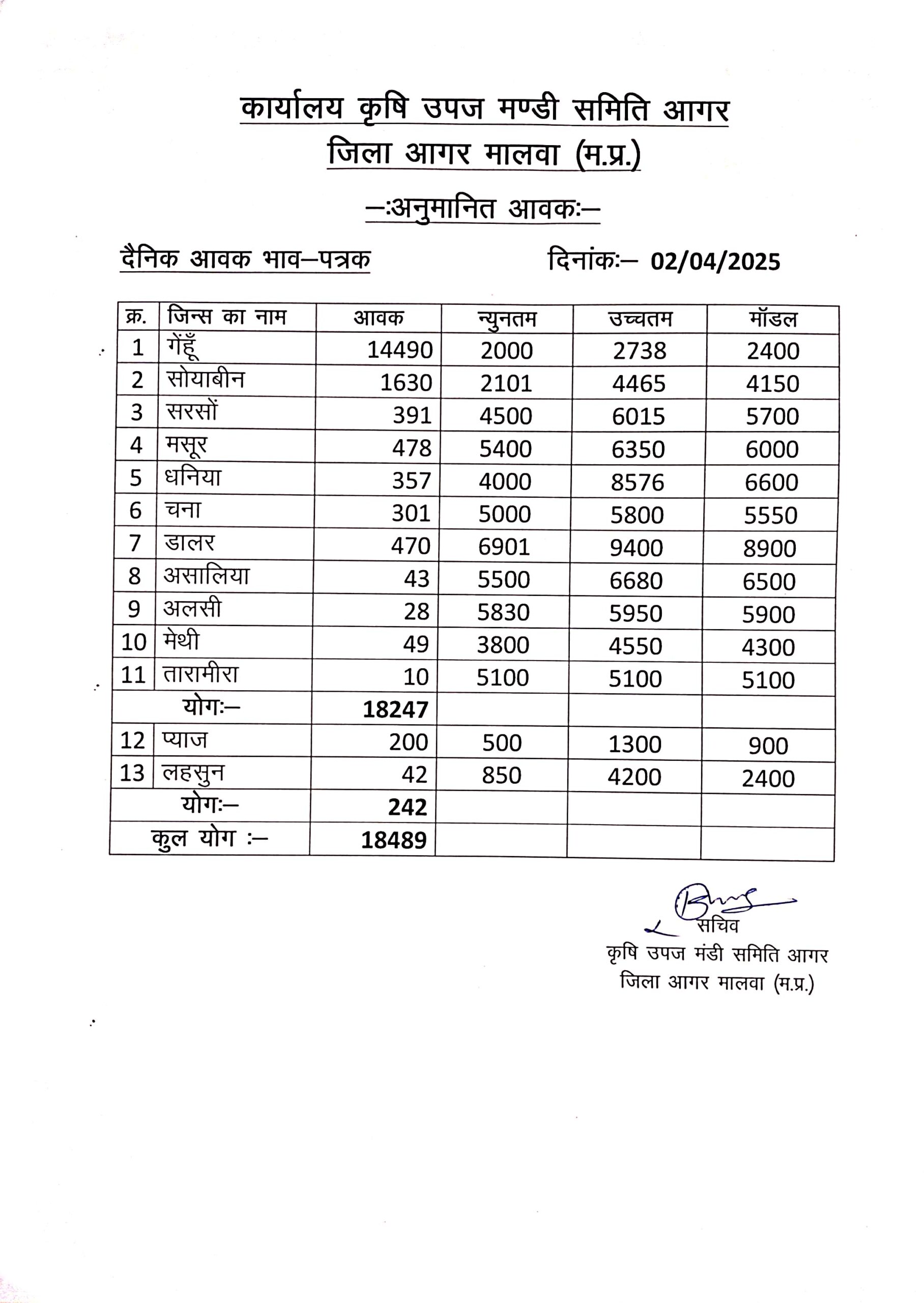 कार्यालय कृषि उपज मण्डी समिति आगर
जिला आगर मालवा (म.प्र.)

—:अनुमानित आवक:—

दैनिक आवक भाव—पत्रक

दिनांक:— 02/04/2025

| क्र. | जिन्स का नाम | आवक | न्युनतम | उच्चतम | मॉडल |
|---|---|---|---|---|---|
| 1 | गेंहूँ | 14490 | 2000 | 2738 | 2400 |
| 2 | सोयाबीन | 1630 | 2101 | 4465 | 4150 |
| 3 | सरसों | 391 | 4500 | 6015 | 5700 |
| 4 | मसूर | 478 | 5400 | 6350 | 6000 |
| 5 | धनिया | 357 | 4000 | 8576 | 6600 |
| 6 | चना | 301 | 5000 | 5800 | 5550 |
| 7 | डालर | 470 | 6901 | 9400 | 8900 |
| 8 | असालिया | 43 | 5500 | 6680 | 6500 |
| 9 | अलसी | 28 | 5830 | 5950 | 5900 |
| 10 | मेथी | 49 | 3800 | 4550 | 4300 |
| 11 | तारामीरा | 10 | 5100 | 5100 | 5100 |
| योग:— | | 18247 | | | |
| 12 | प्याज | 200 | 500 | 1300 | 900 |
| 13 | लहसुन | 42 | 850 | 4200 | 2400 |
| योग:— | | 242 | | | |
| कुल योग :— | | 18489 | | | |

सचिव
कृषि उपज मंडी समिति आगर
जिला आगर मालवा (म.प्र.)